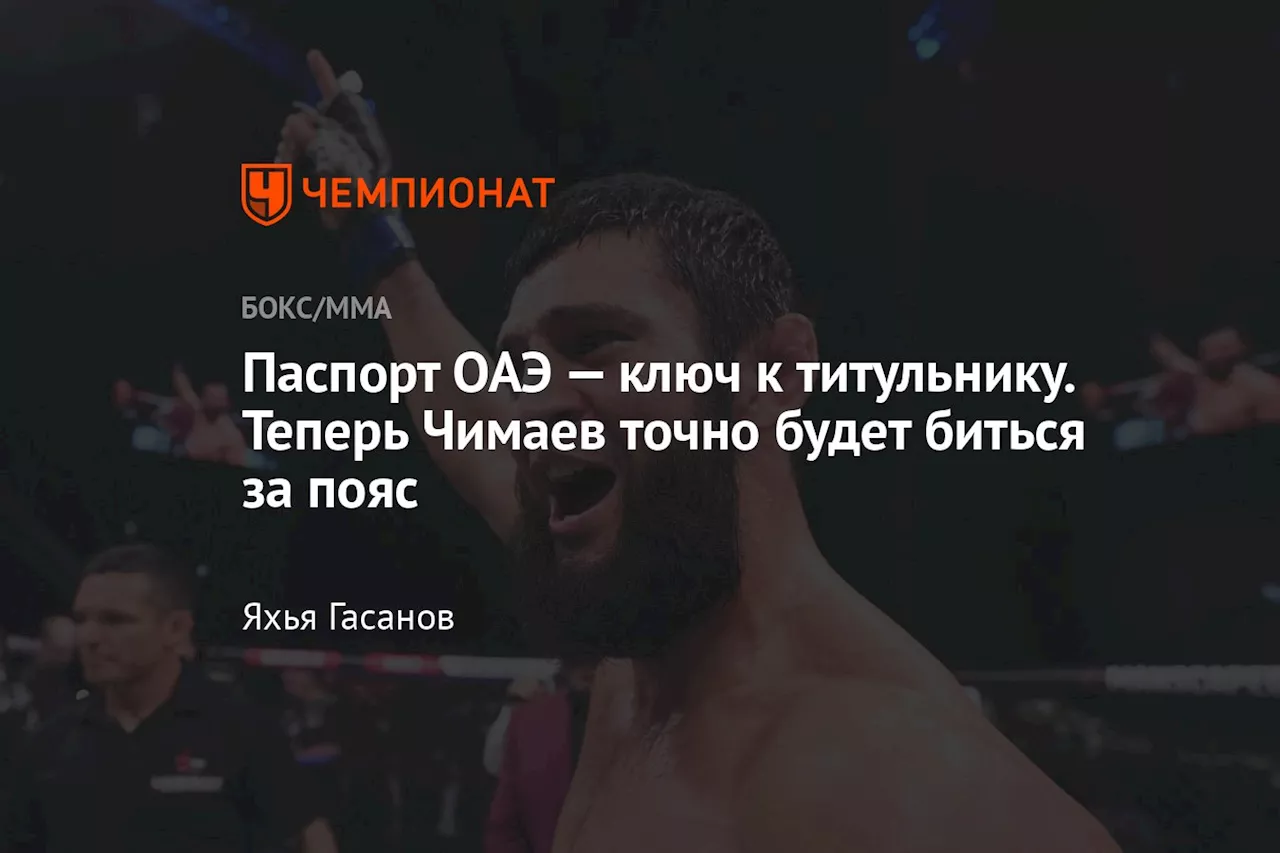 ЧЕМПИОНАТ

БОКС/ММА

Паспорт ОАЭ — ключ к титульнику. Теперь Чимаев точно будет биться за пояс

Яхья Гасанов